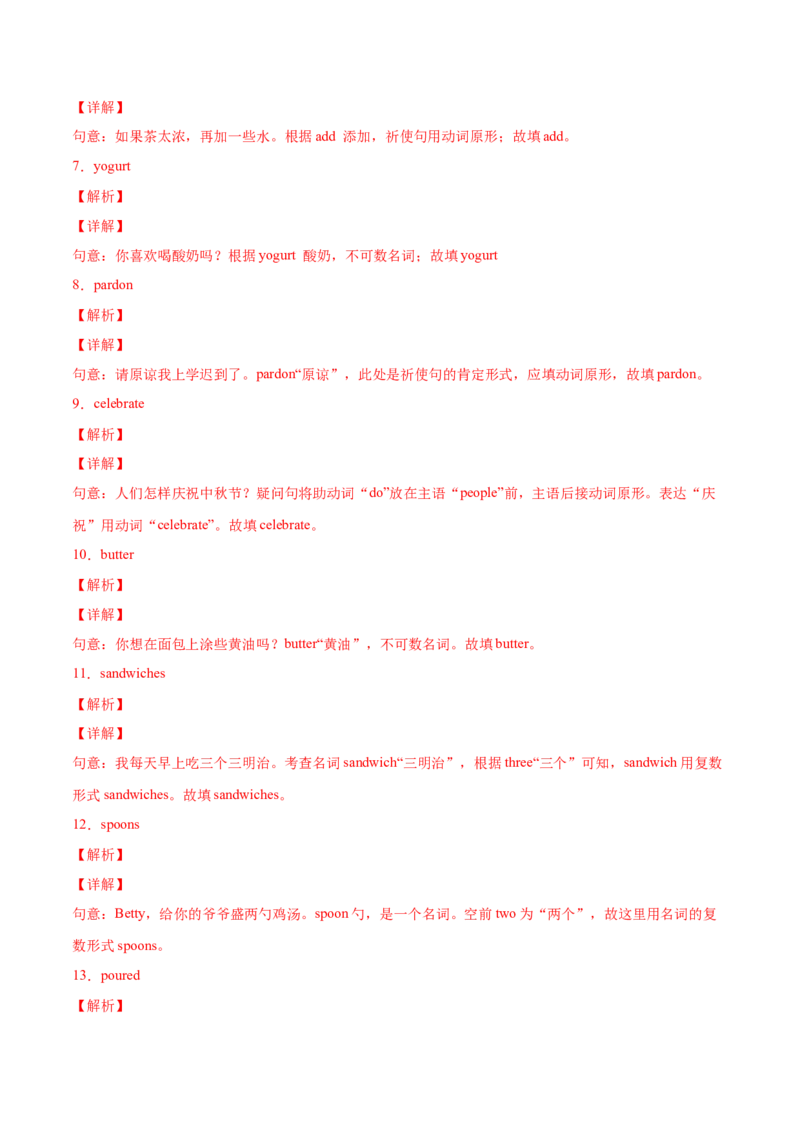 【详解】

句意：如果茶太浓，再加一些水。根据 add 添加，祈使句用动词原形；故填 add。

7．yogurt

【解析】

【详解】

句意：你喜欢喝酸奶吗？根据 yogurt 酸奶，不可数名词；故填 yogurt

8．pardon

【解析】

【详解】

句意：请原谅我上学迟到了。pardon“原谅”，此处是祈使句的肯定形式，应填动词原形，故填 pardon。

9．celebrate

【解析】

【详解】

句意：人们怎样庆祝中秋节？疑问句将助动词“do”放在主语“people”前，主语后接动词原形。表达“庆祝”用动词“celebrate”。故填 celebrate。

10．butter

【解析】

【详解】

句意：你想在面包上涂些黄油吗？butter“黄油”，不可数名词。故填 butter。

11．sandwiches

【解析】

【详解】

句意：我每天早上吃三个三明治。考查名词 sandwich“三明治”，根据 three“三个”可知，sandwich 用复数形式 sandwiches。故填 sandwiches。

12．spoons

【解析】

【详解】

句意：Betty，给你的爷爷盛两勺鸡汤。spoon 勺，是一个名词。空前 two 为“两个”，故这里用名词的复数形式 spoons。

13．poured

【解析】